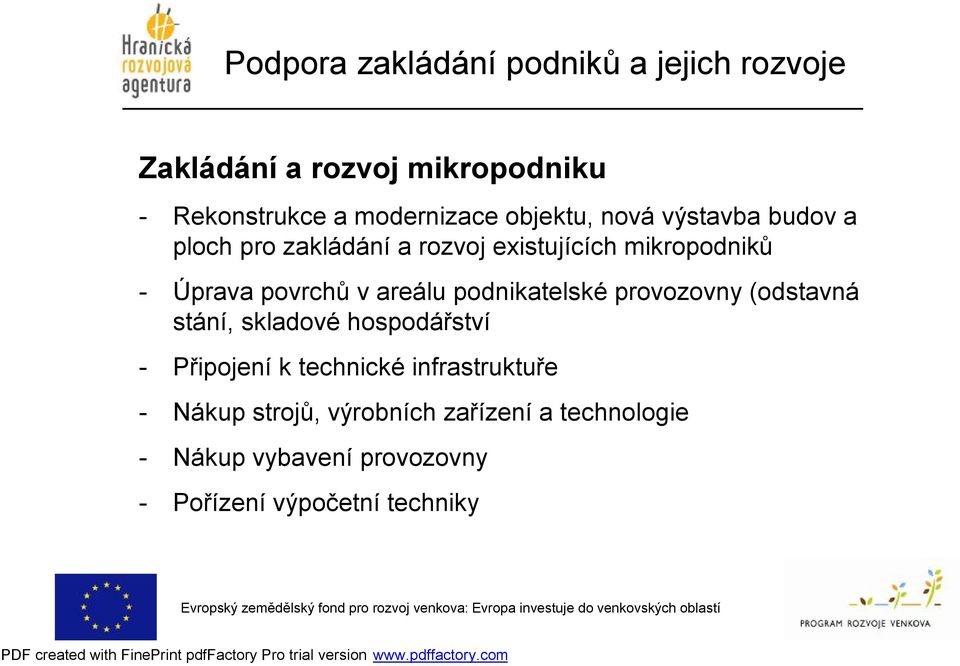 Hranická rozvojová agentura

Podpora zakládání podniků a jejich rozvoje

Zakládání a rozvoj mikropodniku

- Rekonstrukce a modernizace objektu, nová výstavba budov a ploch pro zakládání a rozvoj existujících mikropodniků
- Úprava povrchů v areálu podnikatelské provozovny (odstavná stání, skladové hospodářství
- Připojení k technické infrastruktuře
- Nákup strojů, výrobních zařízení a technologie
- Nákup vybavení provozovny
- Pořízení výpočetní techniky

Evropský zemědělský fond pro rozvoj venkova: Evropa investuje do venkovských oblastí

PROGRAM ROZVOJE VENKOVA

PDF created with FinePrint pdfFactory Pro trial version www.pdffactory.com